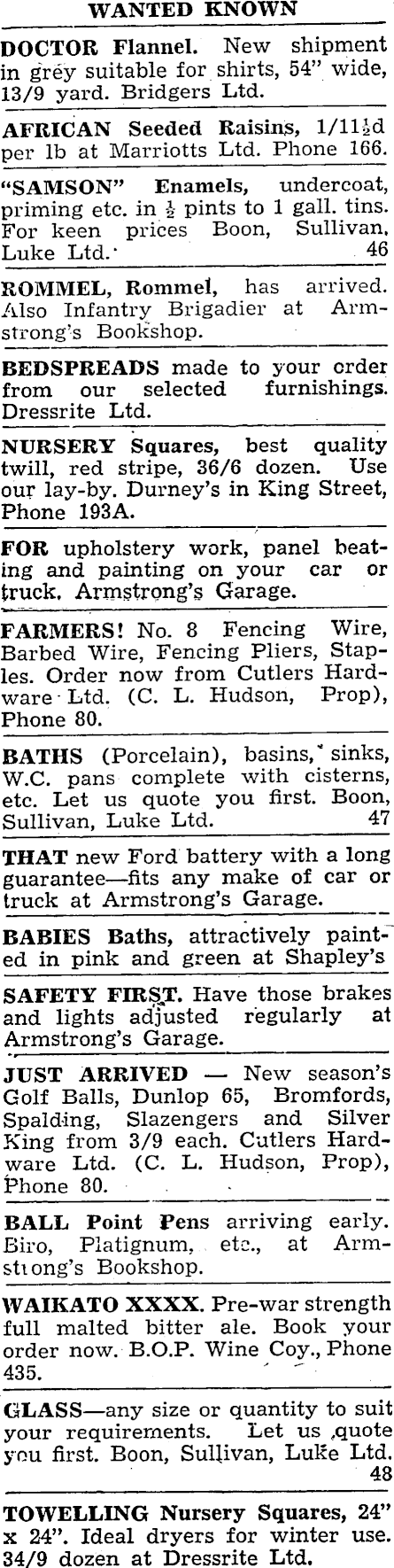 WANTED KNOWN

DOCTOR Flannel. New shipment in grey suitable for shirts, 54" wide, 13/9 yard. Bridgers Ltd.

AFRICAN Seeded Raisins, 1/11½d per lb at Marriotts Ltd. Phone 166.

"SAMSON" Enamels, undercoat, priming etc. in ½ pints to 1 gall. tins. For keen prices Boon, Sullivan, Luke Ltd. 46

ROMMEL, Rommel, has arrived. Also Infantry Brigadier at Armstrong's Bookshop.

BEDSPREADS made to your order from our selected furnishings. Dressrite Ltd.

NURSERY Squares, best quality twill, red stripe, 36/6 dozen. Use our lay-by. Durney's in King Street, Phone 193A.

FOR upholstery work, panel beating and painting on your car or truck. Armstrong's Garage.

FARMERS! No. 8 Fencing Wire, Barbed Wire, Fencing Pliers, Staples. Order now from Cutlers Hardware Ltd. (C. L. Hudson, Prop), Phone 80.

BATHS (Porcelain), basins, sinks, W.C. pans complete with cisterns, etc. Let us quote you first. Boon, Sullivan, Luke Ltd. 47

THAT new Ford battery with a long guarantee—fits any make of car or truck at Armstrong's Garage.

BABIES Baths, attractively painted in pink and green at Shapley's

SAFETY FIRST. Have those brakes and lights adjusted regularly at Armstrong's Garage.

JUST ARRIVED — New season's Golf Balls, Dunlop 65, Bromfords, Spalding, Slazengers and Silver King from 3/9 each. Cutlers Hardware Ltd. (C. L. Hudson, Prop), Phone 80.

BALL Point Pens arriving early. Biro, Platignum, etc., at Armstrong's Bookshop.

WAIKATO XXXX. Pre-war strength full malted bitter ale. Book your order now. B.O.P. Wine Coy., Phone 435.

GLASS—any size or quantity to suit your requirements. Let us quote you first. Boon, Sullivan, Luke Ltd. 48

TOWELLING Nursery Squares, 24" x 24". Ideal dryers for winter use. 34/9 dozen at Dressrite Ltd.